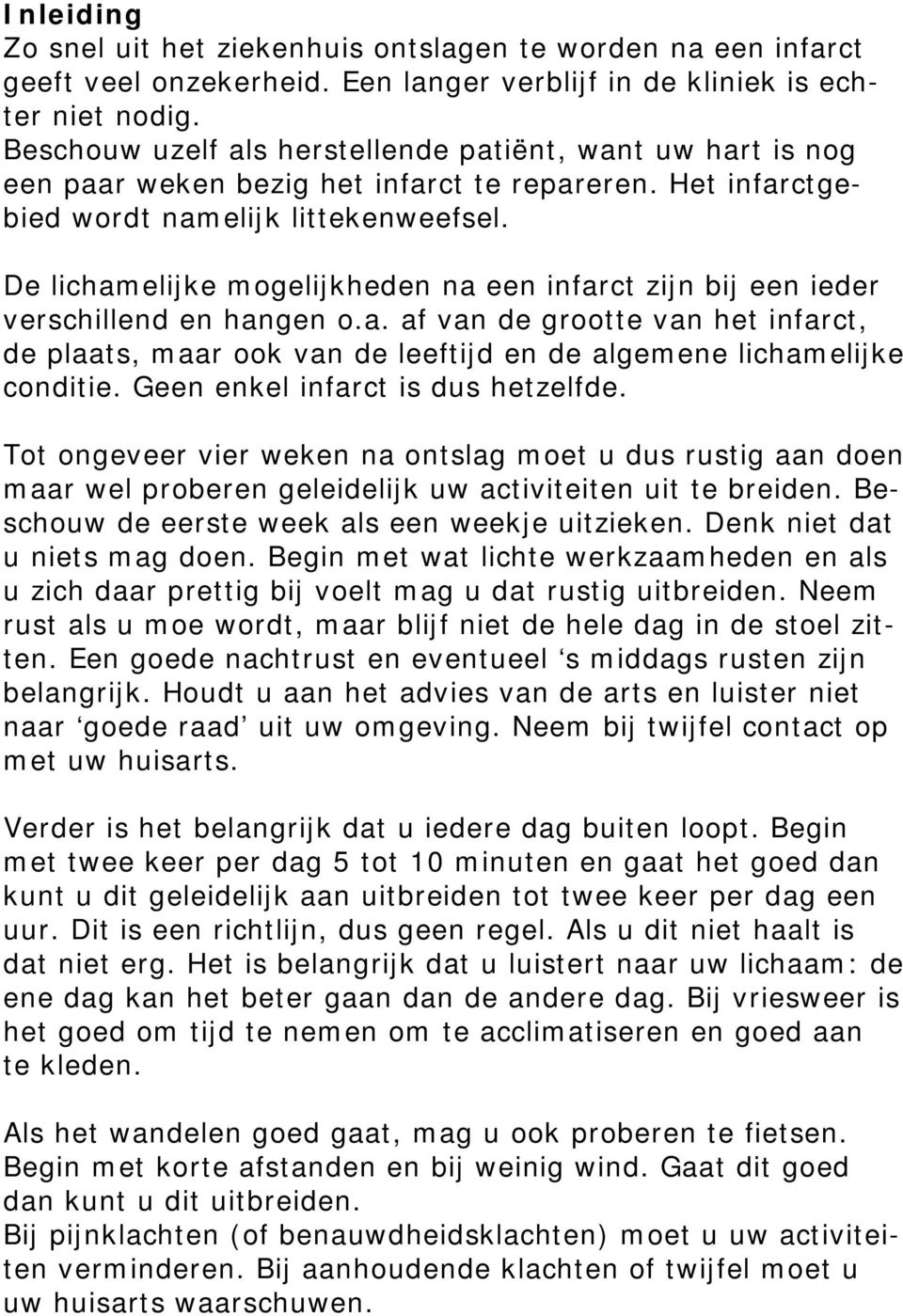 Inleiding
Zo snel uit het ziekenhuis ontslagen te worden na een infarct geeft veel onzekerheid. Een langer verblijf in de kliniek is echter niet nodig.
Beschouw uzelf als herstellende patiënt, want uw hart is nog een paar weken bezig het infarct te repareren. Het infarctgebied wordt namelijk littekenweefsel.

De lichamelijke mogelijkheden na een infarct zijn bij een ieder verschillend en hangen o.a. af van de grootte van het infarct, de plaats, maar ook van de leeftijd en de algemene lichamelijke conditie. Geen enkel infarct is dus hetzelfde.

Tot ongeveer vier weken na ontslag moet u dus rustig aan doen maar wel proberen geleidelijk uw activiteiten uit te breiden. Beschouw de eerste week als een weekje uitzieken. Denk niet dat u niets mag doen. Begin met wat lichte werkzaamheden en als u zich daar prettig bij voelt mag u dat rustig uitbreiden. Neem rust als u moe wordt, maar blijf niet de hele dag in de stoel zitten. Een goede nachtrust en eventueel ‘s middags rusten zijn belangrijk. Houdt u aan het advies van de arts en luister niet naar ‘goede raad’ uit uw omgeving. Neem bij twijfel contact op met uw huisarts.

Verder is het belangrijk dat u iedere dag buiten loopt. Begin met twee keer per dag 5 tot 10 minuten en gaat het goed dan kunt u dit geleidelijk aan uitbreiden tot twee keer per dag een uur. Dit is een richtlijn, dus geen regel. Als u dit niet haalt is dat niet erg. Het is belangrijk dat u luistert naar uw lichaam: de ene dag kan het beter gaan dan de andere dag. Bij vriesweer is het goed om tijd te nemen om te acclimatiseren en goed aan te kleden.

Als het wandelen goed gaat, mag u ook proberen te fietsen. Begin met korte afstanden en bij weinig wind. Gaat dit goed dan kunt u dit uitbreiden.
Bij pijnklachten (of benauwdheidsklachten) moet u uw activiteiten verminderen. Bij aanhoudende klachten of twijfel moet u uw huisarts waarschuwen.